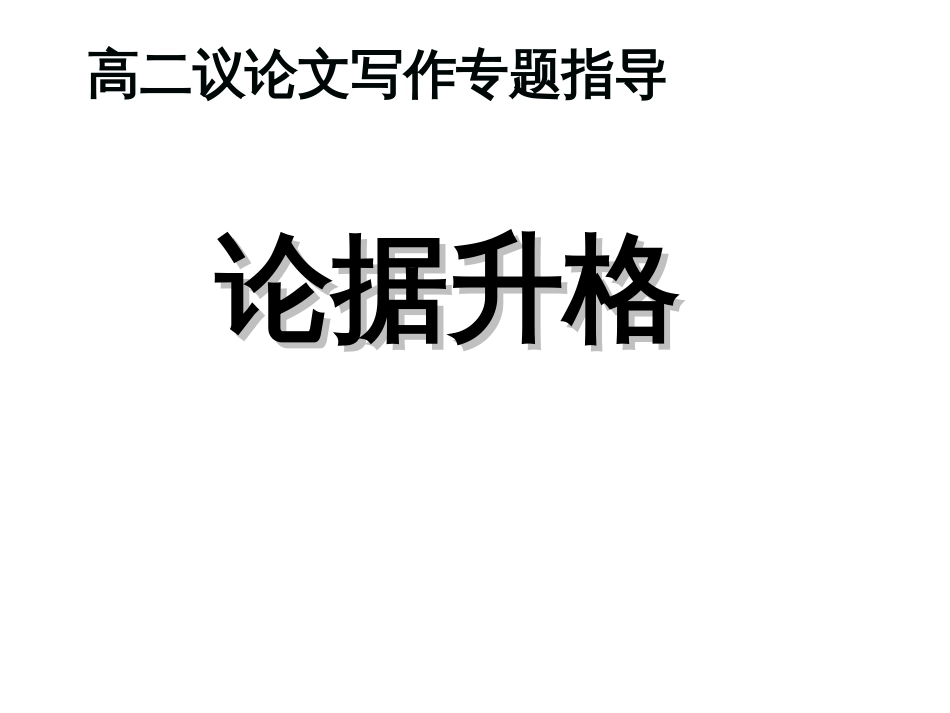 高二议论文写作专题指导

论据升格